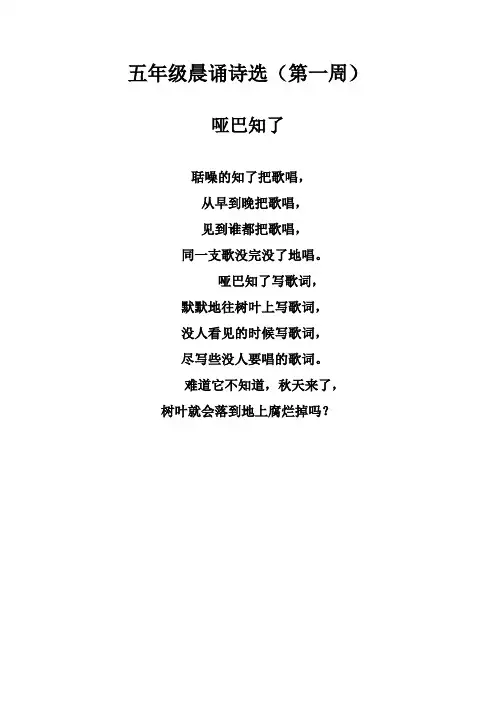 五年级晨诵诗选（第一周）

哑巴知了

聒噪的知了把歌唱，
从早到晚把歌唱，
见到谁都把歌唱，
同一支歌没完没了地唱。
哑巴知了写歌词，
默默地往树叶上写歌词，
没人看见的时候写歌词，
尽写些没人要唱的歌词。
难道它不知道，秋天来了，
树叶就会落到地上腐烂掉吗？